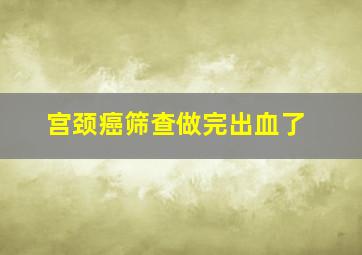 宫颈癌筛查做完出血了